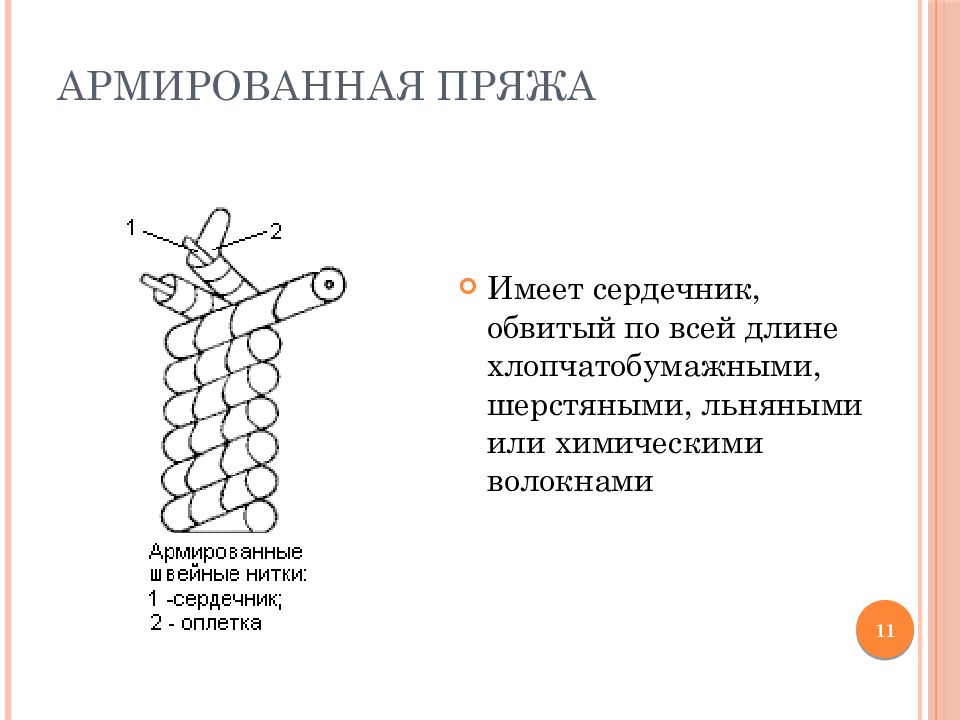 АРМИРОВАННАЯ ПРЯЖА

1

2

Армированные швейные нитки:
1 -сердечник;
2 - оплетка

Имеет сердечник, обвитый по всей длине хлопчатобумажными, шерстяными, льняными или химическими волокнами

11